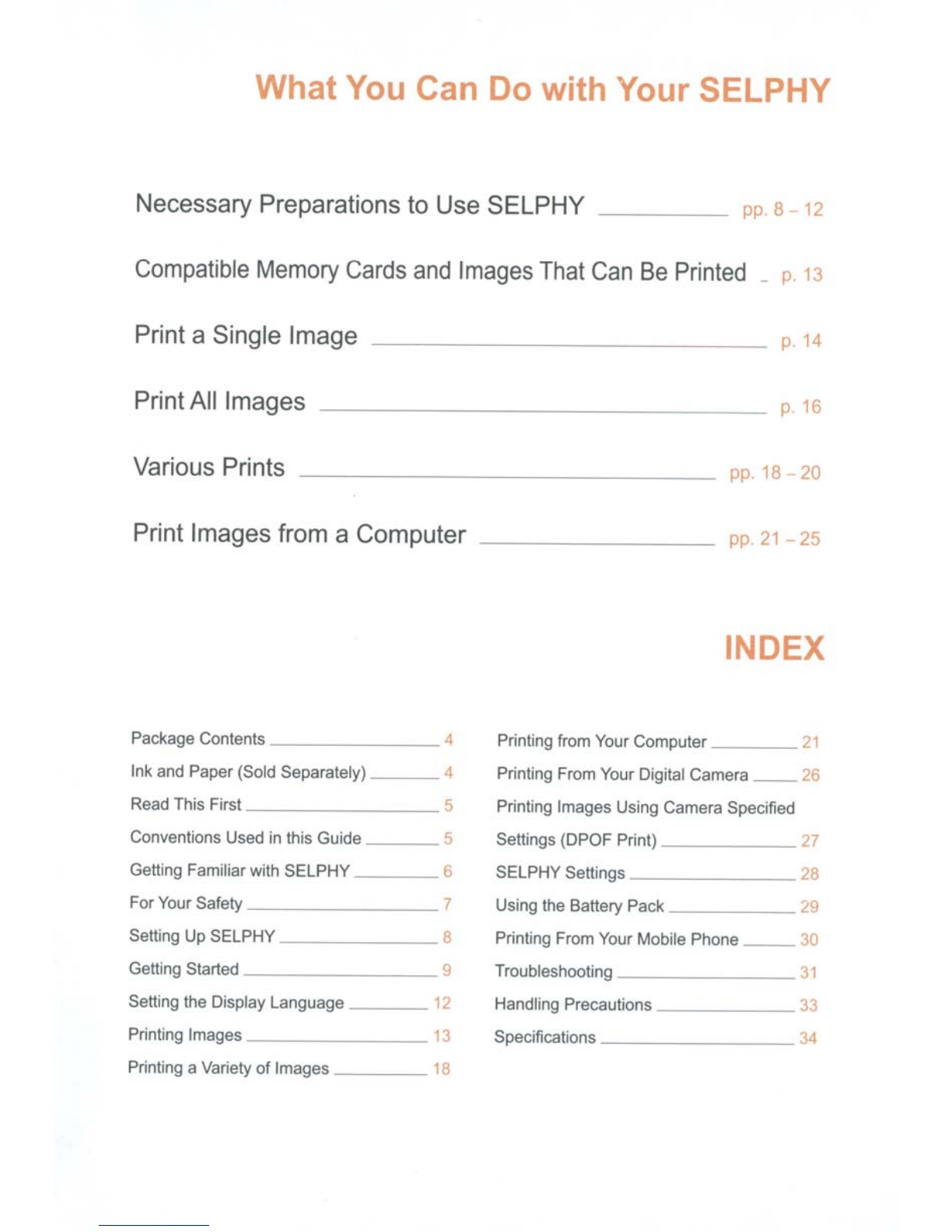 What You Can Do with Your SELPHY

Necessary Preparations to Use SELPHY pp. 8 – 12

Compatible Memory Cards and Images That Can Be Printed p. 13

Print a Single Image p. 14

Print All Images p. 16

Various Prints pp. 18 – 20

Print Images from a Computer pp. 21 – 25

INDEX

Package Contents 4
Ink and Paper (Sold Separately) 4
Read This First 5
Conventions Used in this Guide 5
Getting Familiar with SELPHY 6
For Your Safety 7
Setting Up SELPHY 8
Getting Started 9
Setting the Display Language 12
Printing Images 13
Printing a Variety of Images 18

Printing from Your Computer 21
Printing From Your Digital Camera 26
Printing Images Using Camera Specified Settings (DPOF Print) 27
SELPHY Settings 28
Using the Battery Pack 29
Printing From Your Mobile Phone 30
Troubleshooting 31
Handling Precautions 33
Specifications 34